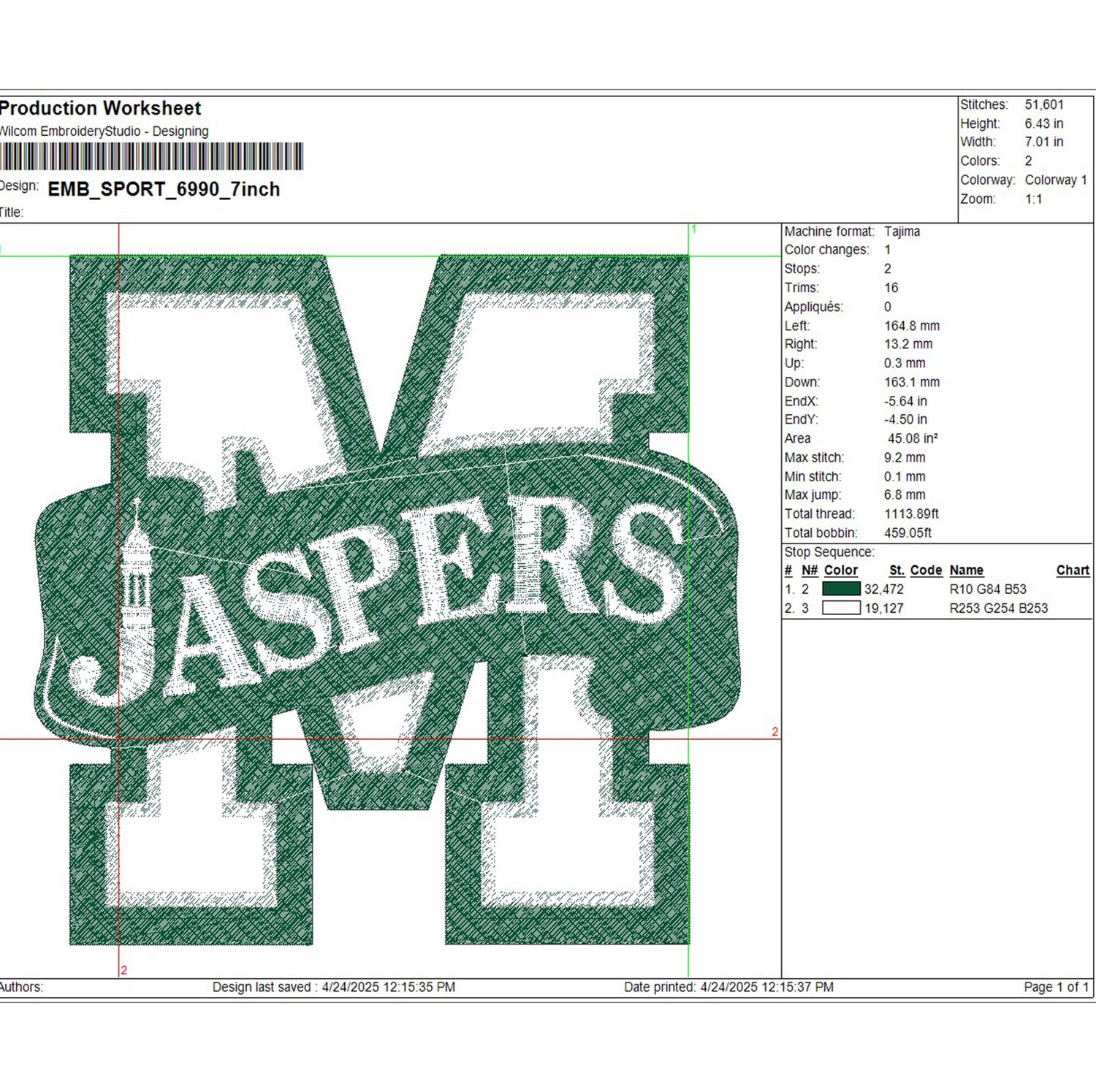 Production Worksheet
Wilcom EmbroideryStudio - Designing

Design: EMB_SPORT_6990_7inch
Title:

Stitches: 51,601
Height: 6.43 in
Width: 7.01 in
Colors: 2
Colorway: Colorway 1
Zoom: 1:1

1

JASPERS

2

2

Machine format: Tajima
Color changes: 1
Stops: 2
Trims: 16
Appliqués: 0
Left: 164.8 mm
Right: 13.2 mm
Up: 0.3 mm
Down: 163.1 mm
EndX: -5.64 in
EndY: -4.50 in
Area 45.08 in²
Max stitch: 9.2 mm
Min stitch: 0.1 mm
Max jump: 6.8 mm
Total thread: 1113.89ft
Total bobbin: 459.05ft

Stop Sequence:
| # | N# | Color | St. | Code | Name | Chart |
|---|---|---|---|---|---|---|
| 1. | 2 | | 32,472 | | R10 G84 B53 | |
| 2. | 3 | | 19,127 | | R253 G254 B253 | |

Authors: Design last saved : 4/24/2025 12:15:35 PM Date printed: 4/24/2025 12:15:37 PM Page 1 of 1